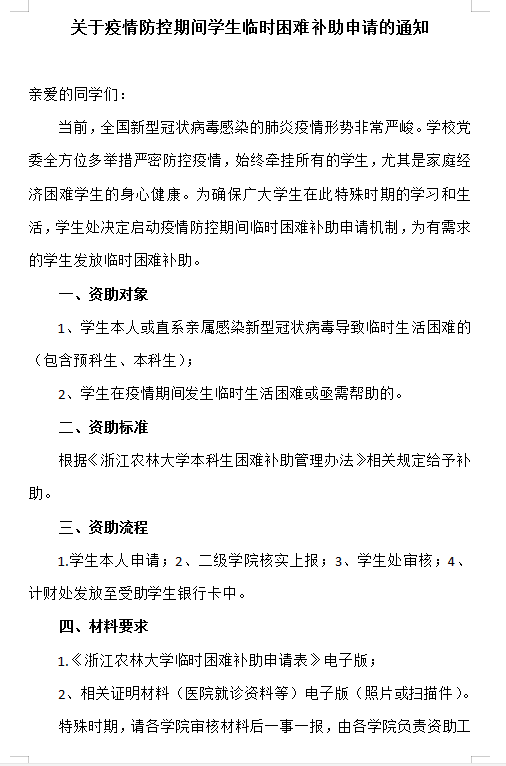 关于疫情防控期间学生临时困难补助申请的通知

亲爱的同学们：

当前，全国新型冠状病毒感染的肺炎疫情形势非常严峻。学校党委全方位多举措严密防控疫情，始终牵挂所有的学生，尤其是家庭经济困难学生的身心健康。为确保广大学生在此特殊时期的学习和生活，学生处决定启动疫情防控期间临时困难补助申请机制，为有需求的学生发放临时困难补助。

一、资助对象

1、学生本人或直系亲属感染新型冠状病毒导致临时生活困难的（包含预科生、本科生）；

2、学生在疫情期间发生临时生活困难或亟需帮助的。

二、资助标准

根据《浙江农林大学本科生困难补助管理办法》相关规定给予补助。

三、资助流程

1.学生本人申请；2、二级学院核实上报；3、学生处审核；4、计财处发放至受助学生银行卡中。

四、材料要求

1.《浙江农林大学临时困难补助申请表》电子版；

2、相关证明材料（医院就诊资料等）电子版（照片或扫描件）。

特殊时期，请各学院审核材料后一事一报，由各学院负责资助工